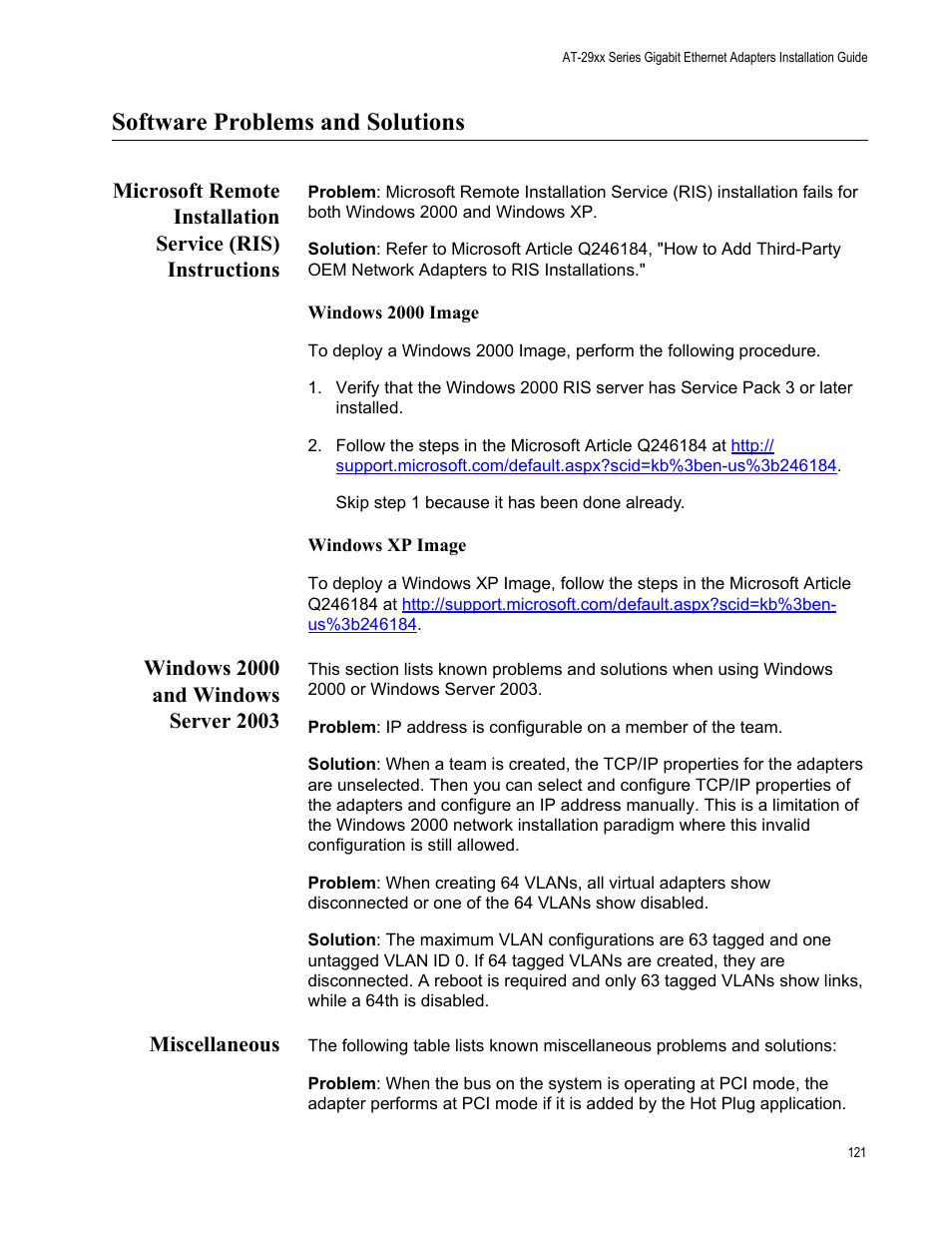 AT-29xx Series Gigabit Ethernet Adapters Installation Guide

Software Problems and Solutions

Microsoft Remote Installation Service (RIS) Instructions

Problem: Microsoft Remote Installation Service (RIS) installation fails for both Windows 2000 and Windows XP.

Solution: Refer to Microsoft Article Q246184, "How to Add Third-Party OEM Network Adapters to RIS Installations."

Windows 2000 Image

To deploy a Windows 2000 Image, perform the following procedure.

1. Verify that the Windows 2000 RIS server has Service Pack 3 or later installed.

2. Follow the steps in the Microsoft Article Q246184 at http://support.microsoft.com/default.aspx?scid=kb%3ben-us%3b246184.

Skip step 1 because it has been done already.

Windows XP Image

To deploy a Windows XP Image, follow the steps in the Microsoft Article Q246184 at http://support.microsoft.com/default.aspx?scid=kb%3ben-us%3b246184.

Windows 2000 and Windows Server 2003

This section lists known problems and solutions when using Windows 2000 or Windows Server 2003.

Problem: IP address is configurable on a member of the team.

Solution: When a team is created, the TCP/IP properties for the adapters are unselected. Then you can select and configure TCP/IP properties of the adapters and configure an IP address manually. This is a limitation of the Windows 2000 network installation paradigm where this invalid configuration is still allowed.

Problem: When creating 64 VLANs, all virtual adapters show disconnected or one of the 64 VLANs show disabled.

Solution: The maximum VLAN configurations are 63 tagged and one untagged VLAN ID 0. If 64 tagged VLANs are created, they are disconnected. A reboot is required and only 63 tagged VLANs show links, while a 64th is disabled.

Miscellaneous

The following table lists known miscellaneous problems and solutions:

Problem: When the bus on the system is operating at PCI mode, the adapter performs at PCI mode if it is added by the Hot Plug application.

121